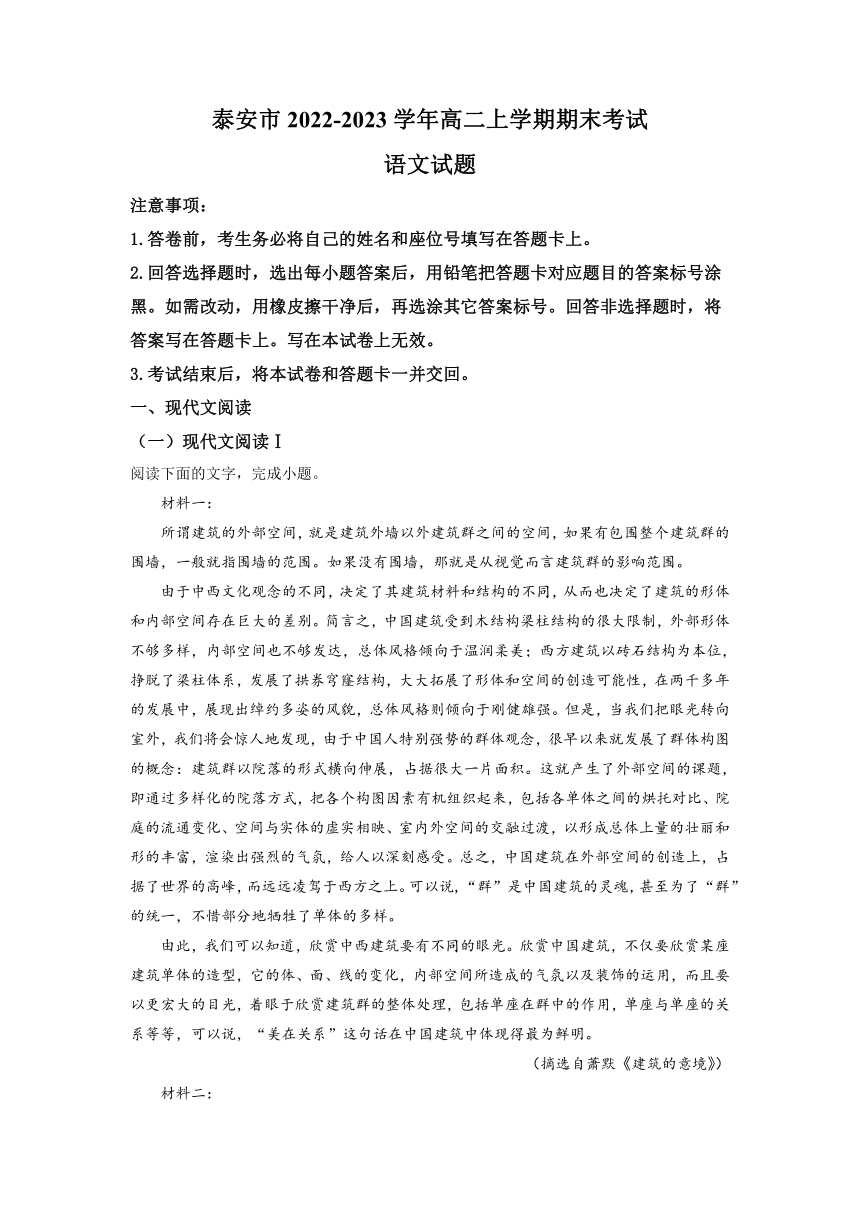 泰安市 2022-2023 学年高二上学期期末考试

语文试题

注意事项：

1.答卷前，考生务必将自己的姓名和座位号填写在答题卡上。

2.回答选择题时，选出每小题答案后，用铅笔把答题卡对应题目的答案标号涂黑。如需改动，用橡皮擦干净后，再选涂其它答案标号。回答非选择题时，将答案写在答题卡上。写在本试卷上无效。

3.考试结束后，将本试卷和答题卡一并交回。

一、现代文阅读

（一）现代文阅读Ⅰ

阅读下面的文字，完成小题。

材料一：

所谓建筑的外部空间，就是建筑外墙以外建筑群之间的空间，如果有包围整个建筑群的围墙，一般就指围墙的范围。如果没有围墙，那就是从视觉而言建筑群的影响范围。

由于中西文化观念的不同，决定了其建筑材料和结构的不同，从而也决定了建筑的形体和内部空间存在巨大的差别。简言之，中国建筑受到木结构梁柱结构的很大限制，外部形体不够多样，内部空间也不够发达，总体风格倾向于温润柔美；西方建筑以砖石结构为本位，挣脱了梁柱体系，发展了拱券穹窿结构，大大拓展了形体和空间的创造可能性，在两千多年的发展中，展现出绰约多姿的风貌，总体风格则倾向于刚健雄强。但是，当我们把眼光转向室外，我们将会惊人地发现，由于中国人特别强势的群体观念，很早以来就发展了群体构图的概念：建筑群以院落的形式横向伸展，占据很大一片面积。这就产生了外部空间的课题，即通过多样化的院落方式，把各个构图因素有机组织起来，包括各单体之间的烘托对比、院庭的流通变化、空间与实体的虚实相映、室内外空间的交融过渡，以形成总体上量的壮丽和形的丰富，渲染出强烈的气氛，给人以深刻感受。总之，中国建筑在外部空间的创造上，占据了世界的高峰，而远远凌驾于西方之上。可以说，“群”是中国建筑的灵魂，甚至为了“群”的统一，不惜部分地牺牲了单体的多样。

由此，我们可以知道，欣赏中西建筑要有不同的眼光。欣赏中国建筑，不仅要欣赏某座建筑单体的造型，它的体、面、线的变化，内部空间所造成的气氛以及装饰的运用，而且要以更宏大的目光，着眼于欣赏建筑群的整体处理，包括单座在群中的作用，单座与单座的关系等等，可以说，“美在关系”这句话在中国建筑中体现得最为鲜明。

（摘选自萧默《建筑的意境》）

材料二：